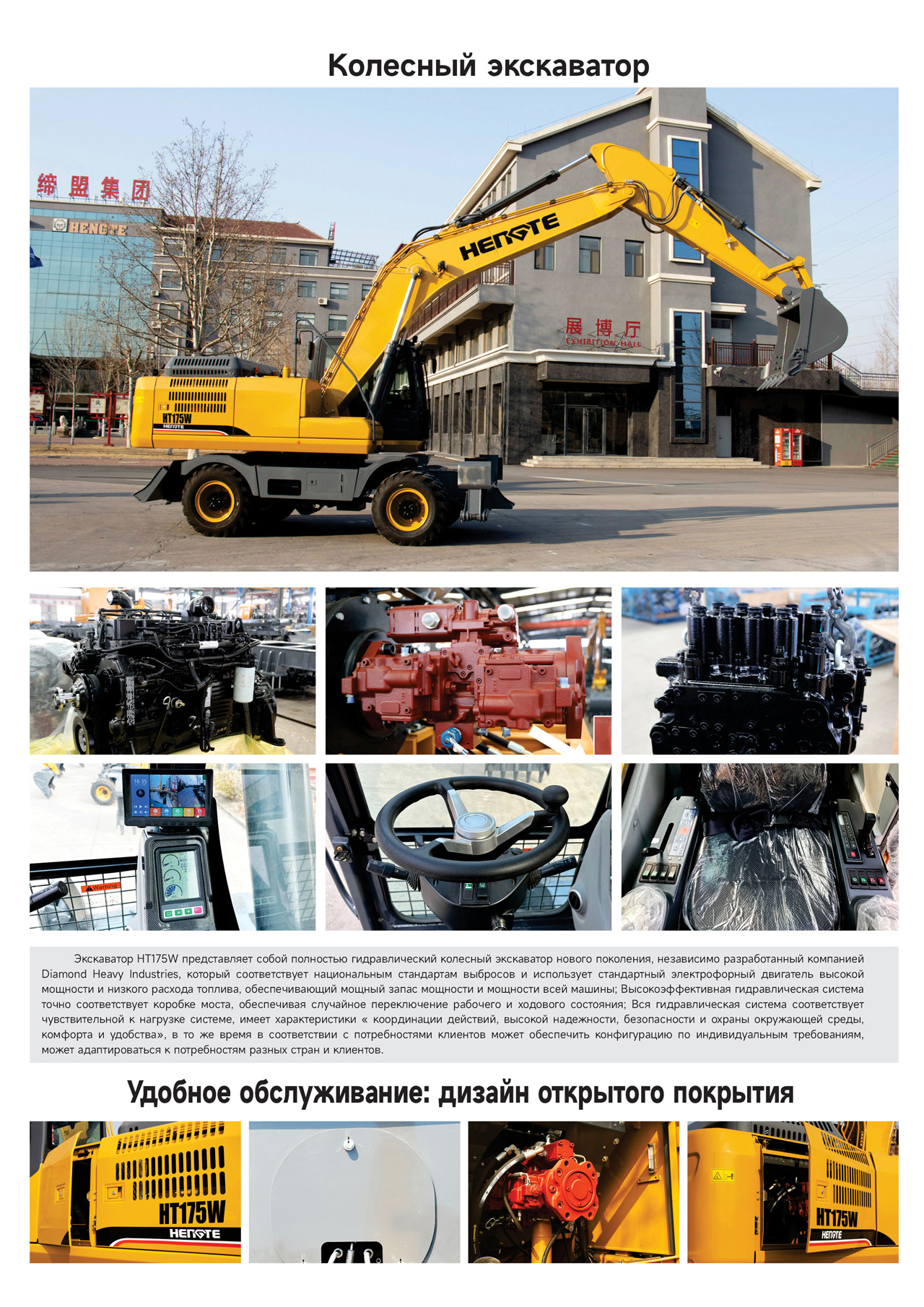 Колесный экскаватор

缔盟集团

HENGTE

HENGTE

展博厅
EXHIBITION HALL

HT175W
HENGTE

16:35

Warning

Экскаватор HT175W представляет собой полностью гидравлический колесный экскаватор нового поколения, независимо разработанный компанией Diamond Heavy Industries, который соответствует национальным стандартам выбросов и использует стандартный электрофорный двигатель высокой мощности и низкого расхода топлива, обеспечивающий мощный запас мощности и мощности всей машины; Высокоэффективная гидравлическая система точно соответствует коробке моста, обеспечивая случайное переключение рабочего и ходового состояния; Вся гидравлическая система соответствует чувствительной к нагрузке системе, имеет характеристики « координации действий, высокой надежности, безопасности и охраны окружающей среды, комфорта и удобства», в то же время в соответствии с потребностями клиентов может обеспечить конфигурацию по индивидуальным требованиям, может адаптироваться к потребностям разных стран и клиентов.

Удобное обслуживание: дизайн открытого покрытия

HT175W
HENGTE

HT175W
HENGTE